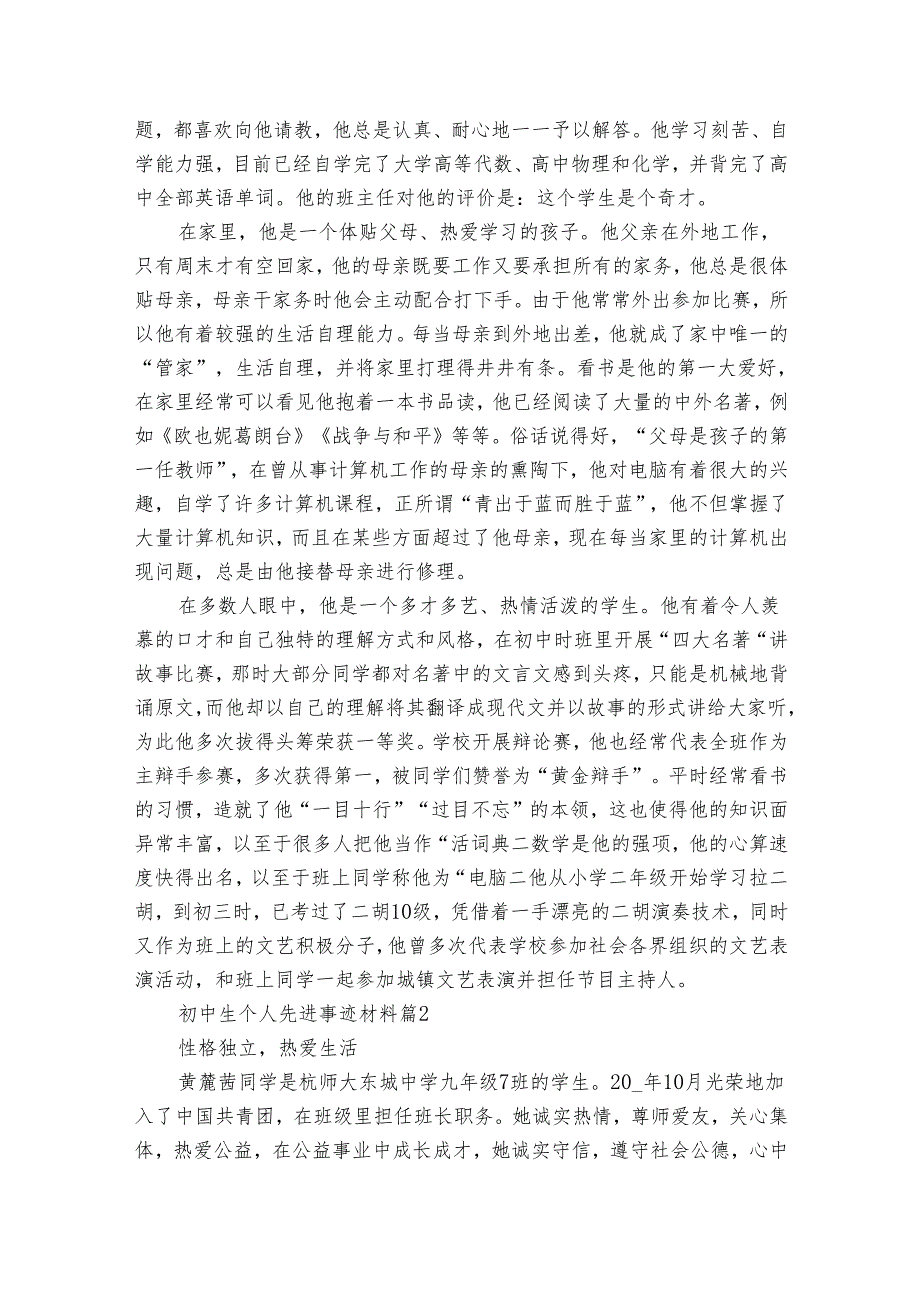 题，都喜欢向他请教，他总是认真、耐心地一一予以解答。他学习刻苦、自学能力强，目前已经自学完了大学高等代数、高中物理和化学，并背完了高中全部英语单词。他的班主任对他的评价是：这个学生是个奇才。

在家里，他是一个体贴父母、热爱学习的孩子。他父亲在外地工作，只有周末才有空回家，他的母亲既要工作又要承担所有的家务，他总是很体贴母亲，母亲干家务时他会主动配合打下手。由于他常常外出参加比赛，所以他有着较强的生活自理能力。每当母亲到外地出差，他就成了家中唯一的“管家”，生活自理，并将家里打理得井井有条。看书是他的第一大爱好，在家里经常可以看见他抱着一本书品读，他已经阅读了大量的中外名著，例如《欧也妮葛朗台》《战争与和平》等等。俗话说得好，“父母是孩子的第一任教师”，在曾从事计算机工作的母亲的熏陶下，他对电脑有着很大的兴趣，自学了许多计算机课程，正所谓“青出于蓝而胜于蓝”，他不但掌握了大量计算机知识，而且在某些方面超过了他母亲，现在每当家里的计算机出现问题，总是由他接替母亲进行修理。

在多数人眼中，他是一个多才多艺、热情活泼的学生。他有着令人羡慕的口才和自己独特的理解方式和风格，在初中时班里开展“四大名著“讲故事比赛，那时大部分同学都对名著中的文言文感到头疼，只能是机械地背诵原文,而他却以自己的理解将其翻译成现代文并以故事的形式讲给大家听，为此他多次拔得头筹荣获一等奖。学校开展辩论赛，他也经常代表全班作为主辩手参赛，多次获得第一，被同学们赞誉为“黄金辩手”。平时经常看书的习惯，造就了他“一目十行”“过目不忘”的本领，这也使得他的知识面异常丰富，以至于很多人把他当作“活词典二数学是他的强项，他的心算速度快得出名，以至于班上同学称他为“电脑二他从小学二年级开始学习拉二胡，到初三时，已考过了二胡10级，凭借着一手漂亮的二胡演奏技术，同时又作为班上的文艺积极分子，他曾多次代表学校参加社会各界组织的文艺表演活动，和班上同学一起参加城镇文艺表演并担任节目主持人。

初中生个人先进事迹材料篇2

性格独立，热爱生活

黄麓茜同学是杭师大东城中学九年级7班的学生。20_年10月光荣地加入了中国共青团，在班级里担任班长职务。她诚实热情，尊师爱友，关心集体，热爱公益，在公益事业中成长成才，她诚实守信，遵守社会公德，心中